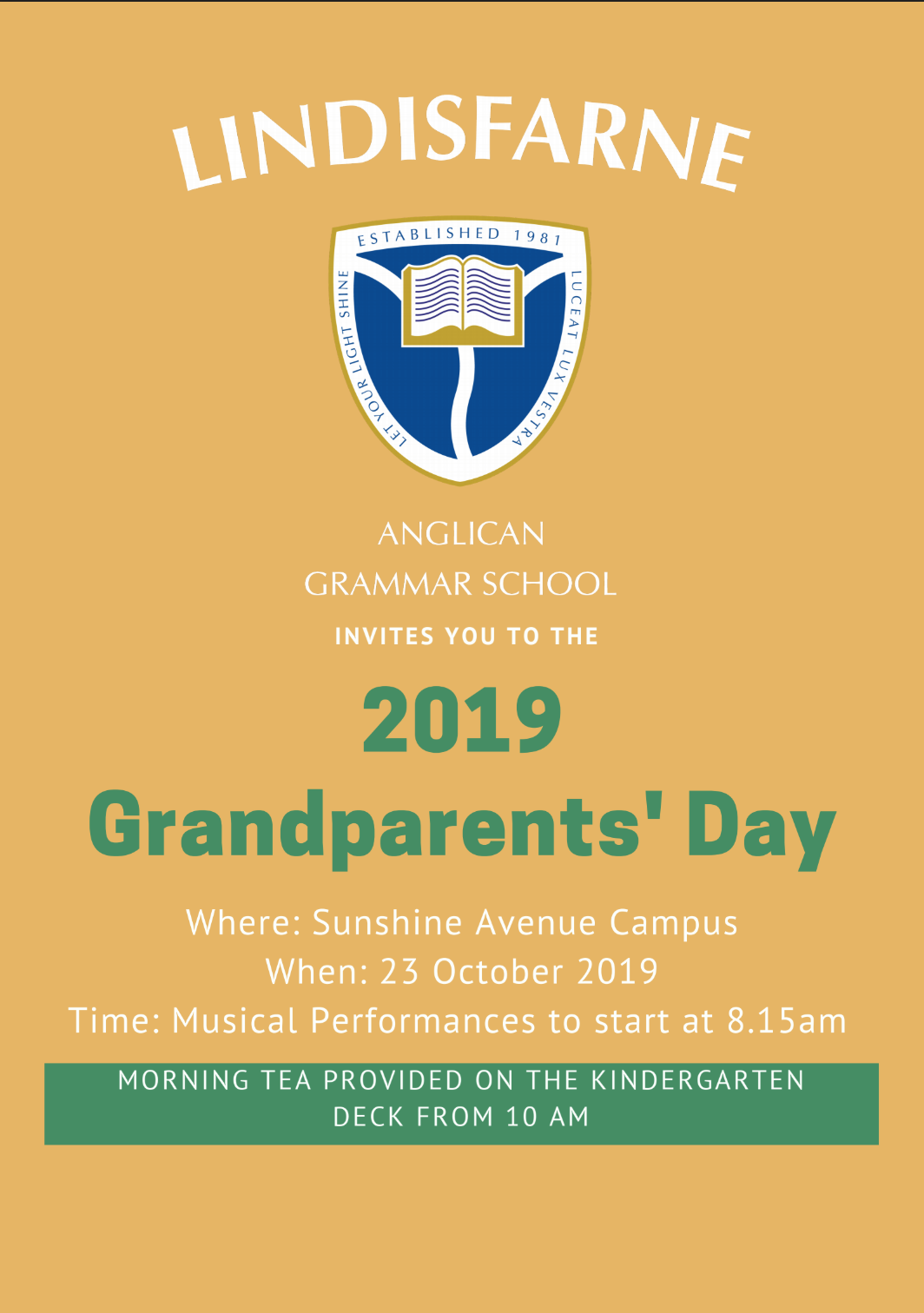 LINDISFARNE

ESTABLISHED 1981

LET YOUR LIGHT SHINE

LUCEAT LUX VESTRA

ANGLICAN
GRAMMAR SCHOOL

INVITES YOU TO THE

2019
Grandparents' Day

Where: Sunshine Avenue Campus
When: 23 October 2019
Time: Musical Performances to start at 8.15am

MORNING TEA PROVIDED ON THE KINDERGARTEN DECK FROM 10 AM